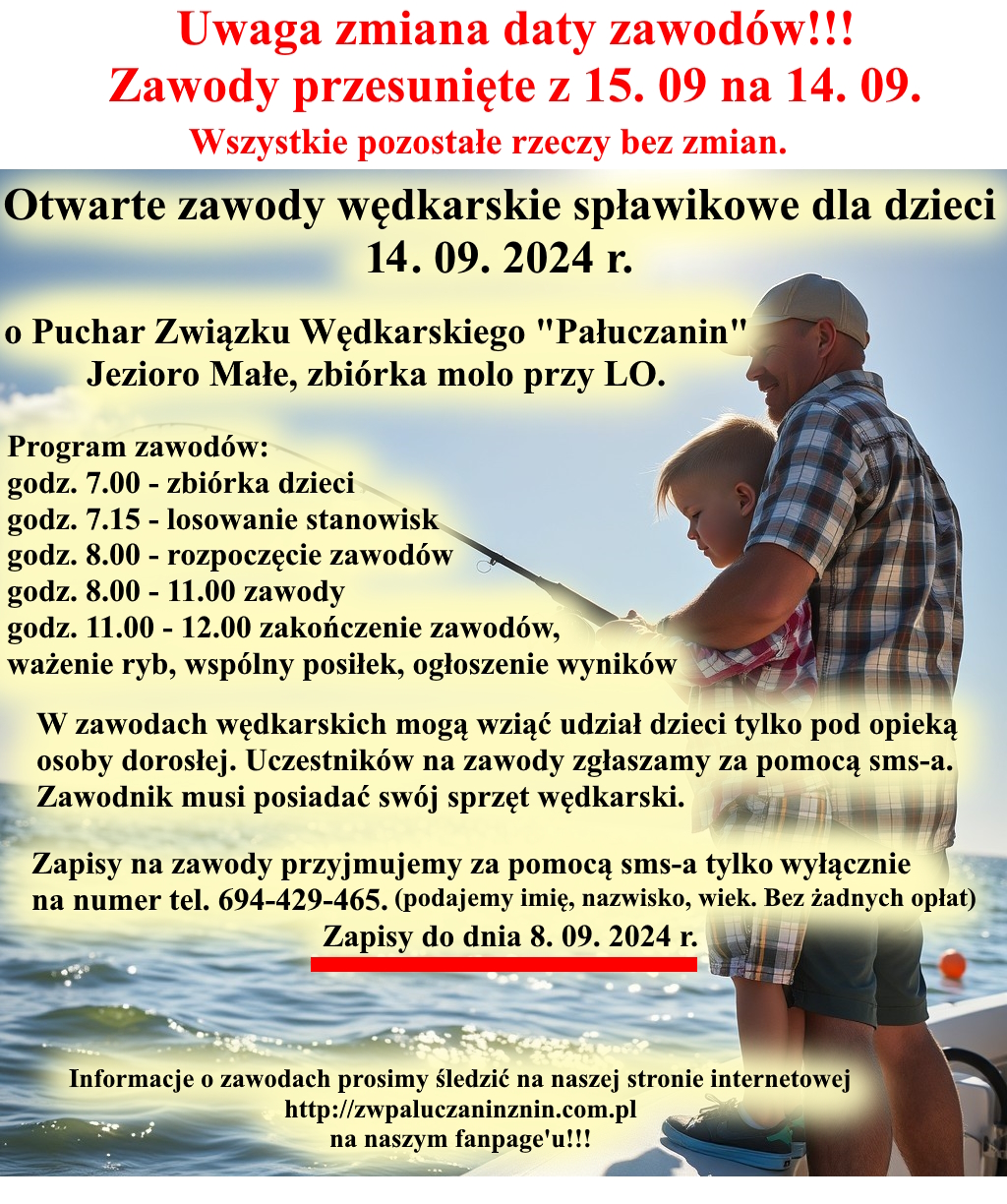 Uwaga zmiana daty zawodów!!!
Zawody przesunięte z 15. 09 na 14. 09.
Wszystkie pozostałe rzeczy bez zmian.

Otwarte zawody wędkarskie spławikowe dla dzieci
14. 09. 2024 r.

o Puchar Związku Wędkarskiego "Pałuczanin"
Jezioro Małe, zbiórka molo przy LO.

Program zawodów:
godz. 7.00 - zbiórka dzieci
godz. 7.15 - losowanie stanowisk
godz. 8.00 - rozpoczęcie zawodów
godz. 8.00 - 11.00 zawody
godz. 11.00 - 12.00 zakończenie zawodów, ważenie ryb, wspólny posiłek, ogłoszenie wyników

W zawodach wędkarskich mogą wziąć udział dzieci tylko pod opieką osoby dorosłej. Uczestników na zawody zgłaszamy za pomocą sms-a. Zawodnik musi posiadać swój sprzęt wędkarski.

Zapisy na zawody przyjmujemy za pomocą sms-a tylko wyłącznie na numer tel. 694-429-465. (podajemy imię, nazwisko, wiek. Bez żadnych opłat)
Zapisy do dnia 8. 09. 2024 r.

Informacje o zawodach prosimy śledzić na naszej stronie internetowej
http://zwpaluczaninznin.com.pl
na naszym fanpage'u!!!